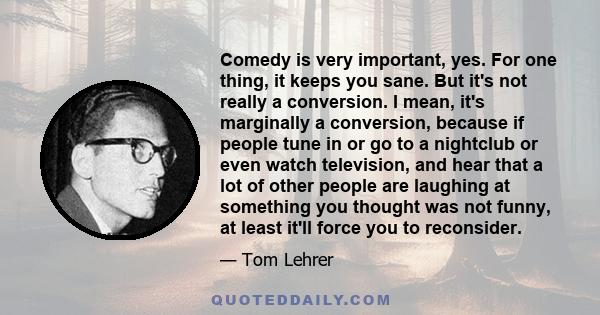 Comedy is very important, yes. For one thing, it keeps you sane. But it's not really a conversion. I mean, it's marginally a conversion, because if people tune in or go to a nightclub or even watch television, and hear that a lot of other people are laughing at something you thought was not funny, at least it'll force you to reconsider.

— Tom Lehrer

QUOTEDDAILY.COM